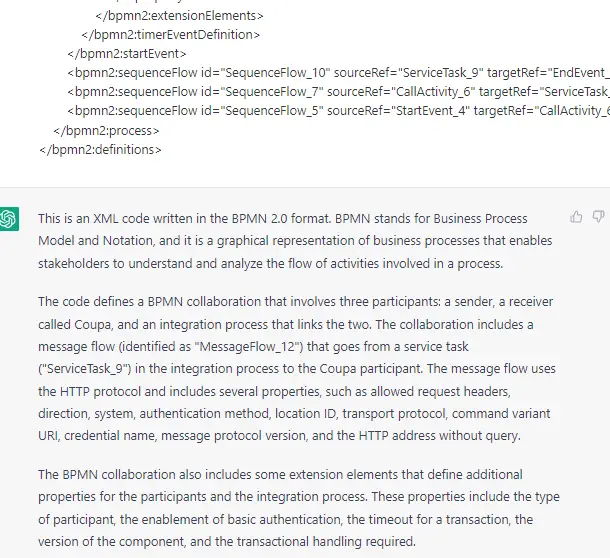 </bpmn2:extensionElements>
</bpmn2:timerEventDefinition>
</bpmn2:startEvent>
<bpmn2:sequenceFlow id="SequenceFlow_10" sourceRef="ServiceTask_9" targetRef="EndEvent_
<bpmn2:sequenceFlow id="SequenceFlow_7" sourceRef="CallActivity_6" targetRef="ServiceTask_
<bpmn2:sequenceFlow id="SequenceFlow_5" sourceRef="StartEvent_4" targetRef="CallActivity_6
</bpmn2:process>
</bpmn2:definitions>

This is an XML code written in the BPMN 2.0 format. BPMN stands for Business Process Model and Notation, and it is a graphical representation of business processes that enables stakeholders to understand and analyze the flow of activities involved in a process.

The code defines a BPMN collaboration that involves three participants: a sender, a receiver called Coupa, and an integration process that links the two. The collaboration includes a message flow (identified as "MessageFlow_12") that goes from a service task ("ServiceTask_9") in the integration process to the Coupa participant. The message flow uses the HTTP protocol and includes several properties, such as allowed request headers, direction, system, authentication method, location ID, transport protocol, command variant URI, credential name, message protocol version, and the HTTP address without query.

The BPMN collaboration also includes some extension elements that define additional properties for the participants and the integration process. These properties include the type of participant, the enablement of basic authentication, the timeout for a transaction, the version of the component, and the transactional handling required.